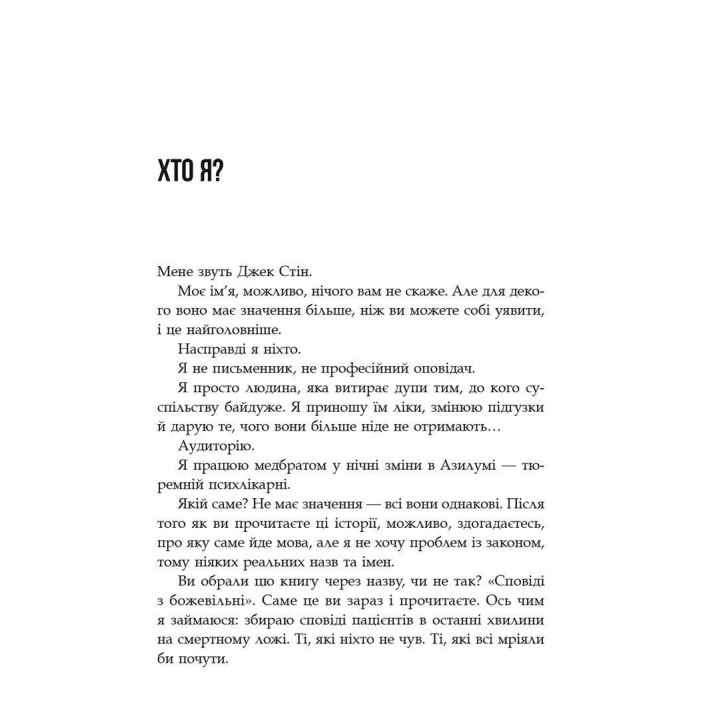 ХТО Я?

Мене звуть Джек Стін.

Моє ім'я, можливо, нічого вам не скаже. Але для декого воно має значення більше, ніж ви можете собі уявити, і це найголовніше.

Насправді я ніхто.

Я не письменник, не професійний оповідач.

Я просто людина, яка витирає дупи тим, до кого суспільству байдуже. Я приношу їм ліки, змінюю підгузки й дарую те, чого вони більше ніде не отримають…

Аудиторію.

Я працюю медбратом у нічні зміни в Азилумі — тюремній психлікарні.

Якій саме? Не має значення — всі вони однакові. Після того як ви прочитаєте ці історії, можливо, здогадаєтесь, про яку саме йде мова, але я не хочу проблем із законом, тому ніяких реальних назв та імен.

Ви обрали цю книгу через назву, чи не так? «Сповіді з божевільні». Саме це ви зараз і прочитаєте. Ось чим я займаюся: збираю сповіді пацієнтів в останні хвилини на смертному ложі. Ті, які ніхто не чув. Ті, які всі мріяли би почути.